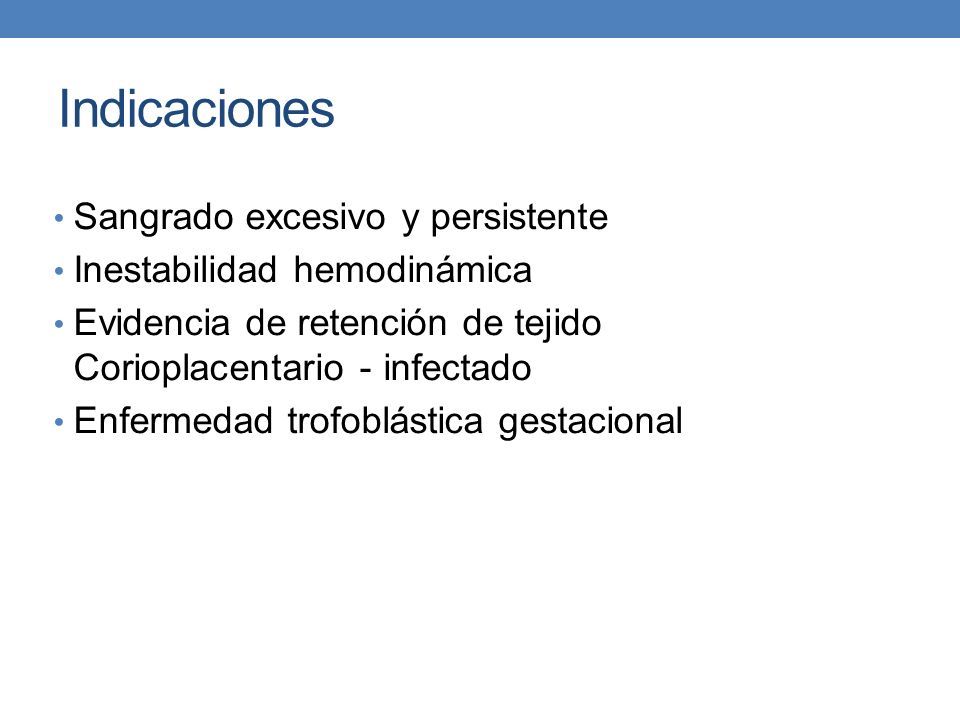 Indicaciones

• Sangrado excesivo y persistente
• Inestabilidad hemodinámica
• Evidencia de retención de tejido Corioplacentario - infectado
• Enfermedad trofoblástica gestacional